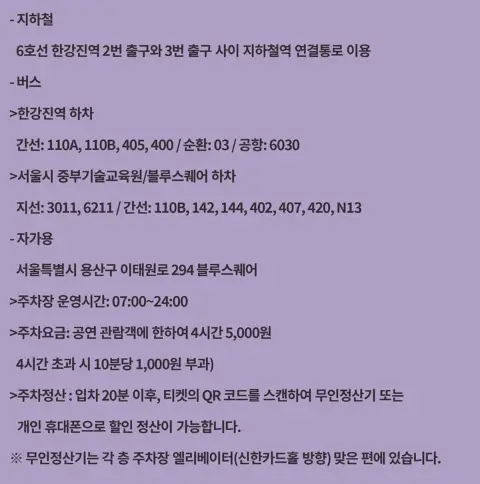 - 지하철

6호선 한강진역 2번 출구와 3번 출구 사이 지하철역 연결통로 이용

- 버스

>한강진역 하차

간선: 110A, 110B, 405, 400 / 순환: 03 / 공항: 6030

>서울시 중부기술교육원/블루스퀘어 하차

지선: 3011, 6211 / 간선: 110B, 142, 144, 402, 407, 420, N13

- 자가용

서울특별시 용산구 이태원로 294 블루스퀘어

>주차장 운영시간: 07:00~24:00

>주차요금: 공연 관람객에 한하여 4시간 5,000원

4시간 초과 시 10분당 1,000원 부과)

>주차정산 : 입차 20분 이후, 티켓의 QR 코드를 스캔하여 무인정산기 또는

개인 휴대폰으로 할인 정산이 가능합니다.

※ 무인정산기는 각 층 주차장 엘리베이터(신한카드홀 방향) 맞은 편에 있습니다.